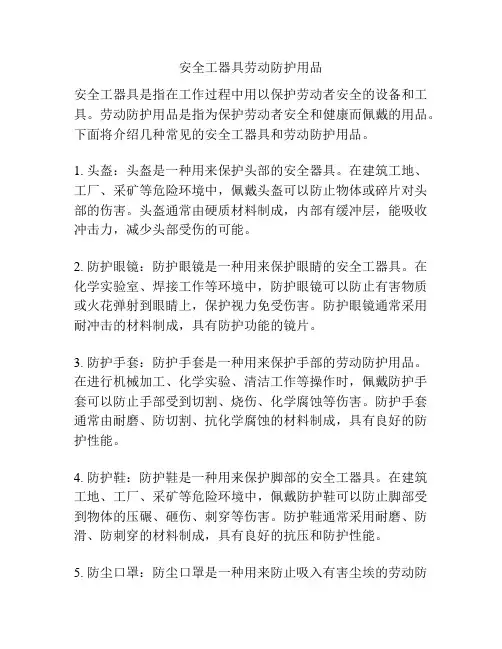 安全工器具劳动防护用品

安全工器具是指在工作过程中用以保护劳动者安全的设备和工具。劳动防护用品是指为保护劳动者安全和健康而佩戴的用品。下面将介绍几种常见的安全工器具和劳动防护用品。

1. 头盔：头盔是一种用来保护头部的安全器具。在建筑工地、工厂、采矿等危险环境中，佩戴头盔可以防止物体或碎片对头部的伤害。头盔通常由硬质材料制成，内部有缓冲层，能吸收冲击力，减少头部受伤的可能。

2. 防护眼镜：防护眼镜是一种用来保护眼睛的安全工器具。在化学实验室、焊接工作等环境中，防护眼镜可以防止有害物质或火花弹射到眼睛上，保护视力免受伤害。防护眼镜通常采用耐冲击的材料制成，具有防护功能的镜片。

3. 防护手套：防护手套是一种用来保护手部的劳动防护用品。在进行机械加工、化学实验、清洁工作等操作时，佩戴防护手套可以防止手部受到切割、烧伤、化学腐蚀等伤害。防护手套通常由耐磨、防切割、抗化学腐蚀的材料制成，具有良好的防护性能。

4. 防护鞋：防护鞋是一种用来保护脚部的安全工器具。在建筑工地、工厂、采矿等危险环境中，佩戴防护鞋可以防止脚部受到物体的压碾、砸伤、刺穿等伤害。防护鞋通常采用耐磨、防滑、防刺穿的材料制成，具有良好的抗压和防护性能。

5. 防尘口罩：防尘口罩是一种用来防止吸入有害尘埃的劳动防